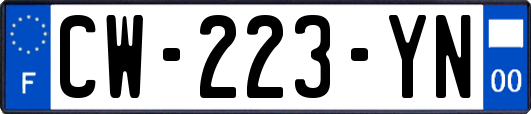 F
CW-223-YN
00